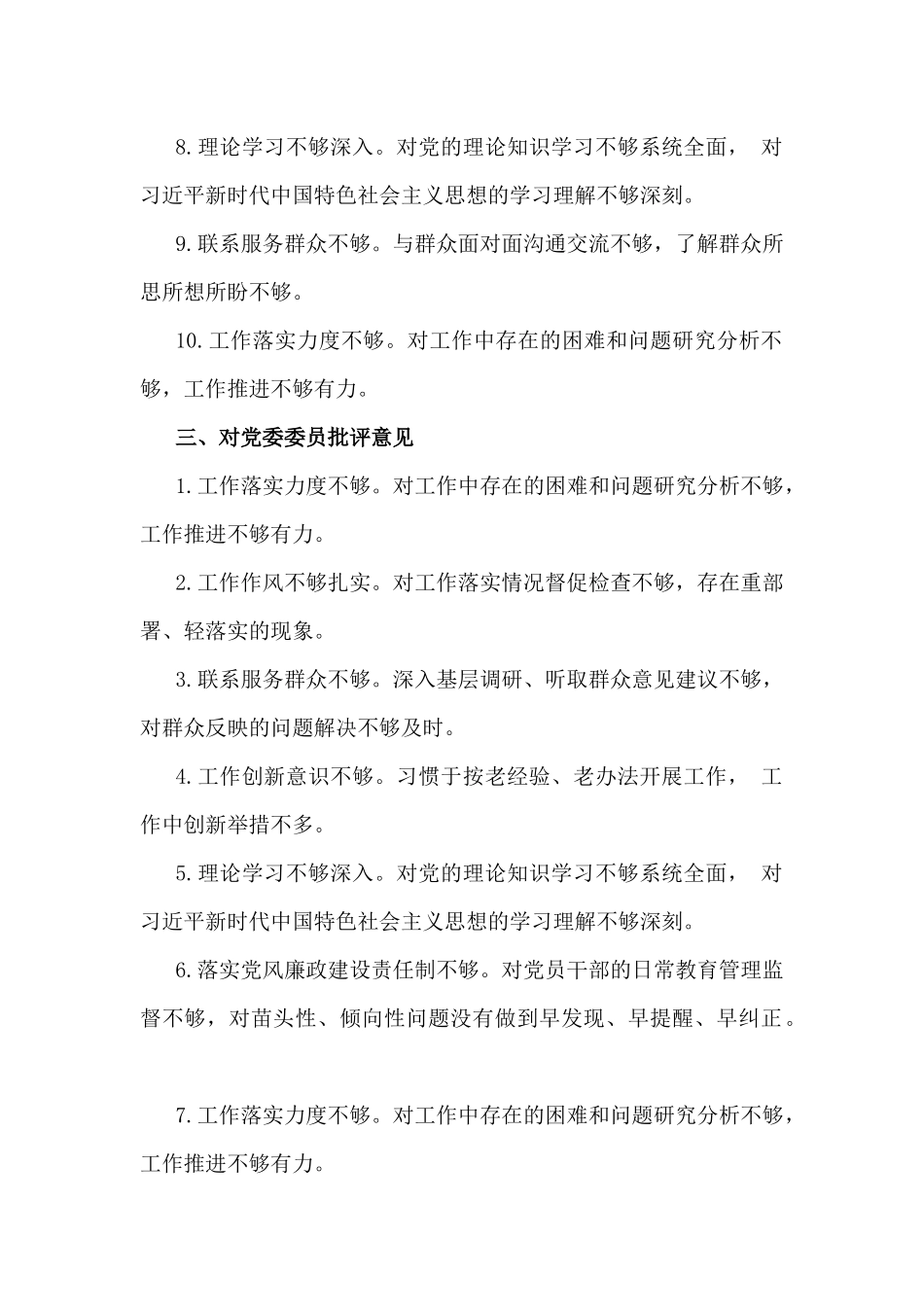 8.理论学习不够深入。对党的理论知识学习不够系统全面， 对习近平新时代中国特色社会主义思想的学习理解不够深刻。

9.联系服务群众不够。与群众面对面沟通交流不够，了解群众所思所想所盼不够。

10.工作落实力度不够。对工作中存在的困难和问题研究分析不够，工作推进不够有力。

三、对党委委员批评意见

1.工作落实力度不够。对工作中存在的困难和问题研究分析不够，工作推进不够有力。

2.工作作风不够扎实。对工作落实情况督促检查不够，存在重部署、轻落实的现象。

3.联系服务群众不够。深入基层调研、听取群众意见建议不够，对群众反映的问题解决不够及时。

4.工作创新意识不够。习惯于按老经验、老办法开展工作， 工作中创新举措不多。

5.理论学习不够深入。对党的理论知识学习不够系统全面， 对习近平新时代中国特色社会主义思想的学习理解不够深刻。

6.落实党风廉政建设责任制不够。对党员干部的日常教育管理监督不够，对苗头性、倾向性问题没有做到早发现、早提醒、早纠正。

7.工作落实力度不够。对工作中存在的困难和问题研究分析不够，工作推进不够有力。